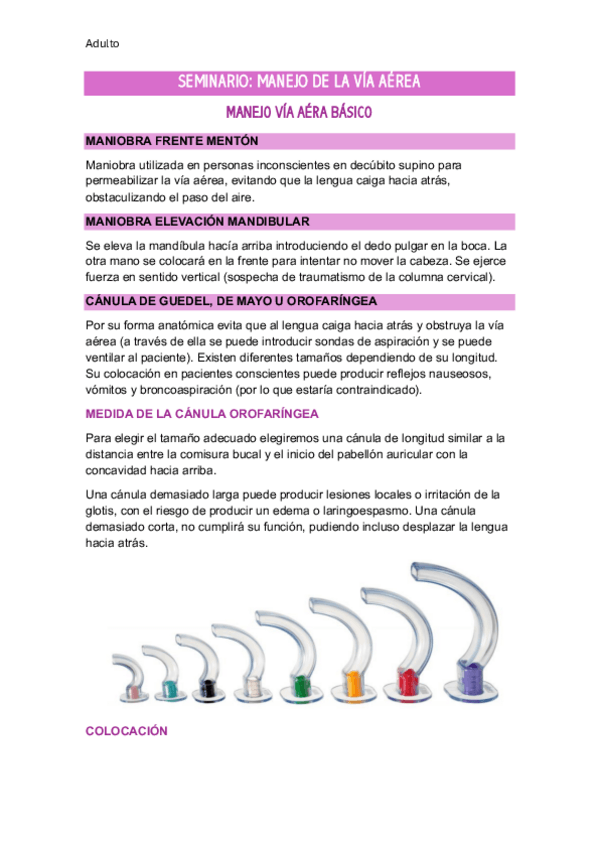 Adulto

SEMINARIO: MANEJO DE LA VÍA AÉREA

MANEJO VÍA AÉRA BÁSICO

MANIOBRA FRENTE MENTÓN

Maniobra utilizada en personas inconscientes en decúbito supino para permeabilizar la vía aérea, evitando que la lengua caiga hacia atrás, obstaculizando el paso del aire.

MANIOBRA ELEVACIÓN MANDIBULAR

Se eleva la mandíbula hacía arriba introduciendo el dedo pulgar en la boca. La otra mano se colocará en la frente para intentar no mover la cabeza. Se ejerce fuerza en sentido vertical (sospecha de traumatismo de la columna cervical).

CÁNULA DE GUEDEL, DE MAYO U OROFARÍNGEA

Por su forma anatómica evita que al lengua caiga hacia atrás y obstruya la vía aérea (a través de ella se puede introducir sondas de aspiración y se puede ventilar al paciente). Existen diferentes tamaños dependiendo de su longitud. Su colocación en pacientes conscientes puede producir reflejos nauseosos, vómitos y broncoaspiración (por lo que estaría contraindicado).

MEDIDA DE LA CÁNULA OROFARÍNGEA

Para elegir el tamaño adecuado elegiremos una cánula de longitud similar a la distancia entre la comisura bucal y el inicio del pabellón auricular con la concavidad hacia arriba.

Una cánula demasiado larga puede producir lesiones locales o irritación de la glotis, con el riesgo de producir un edema o laringoespasmo. Una cánula demasiado corta, no cumplirá su función, pudiendo incluso desplazar la lengua hacia atrás.

COLOCACIÓN